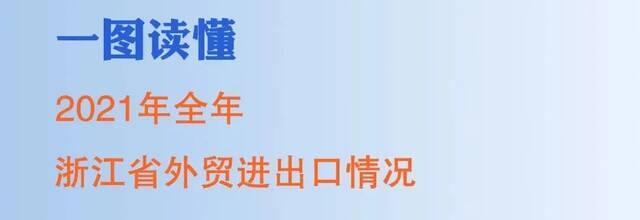 一图读懂

2021年全年

浙江省外贸进出口情况